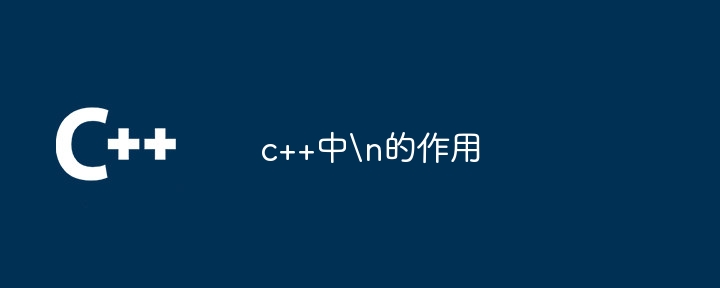 C++

c++中\n的作用